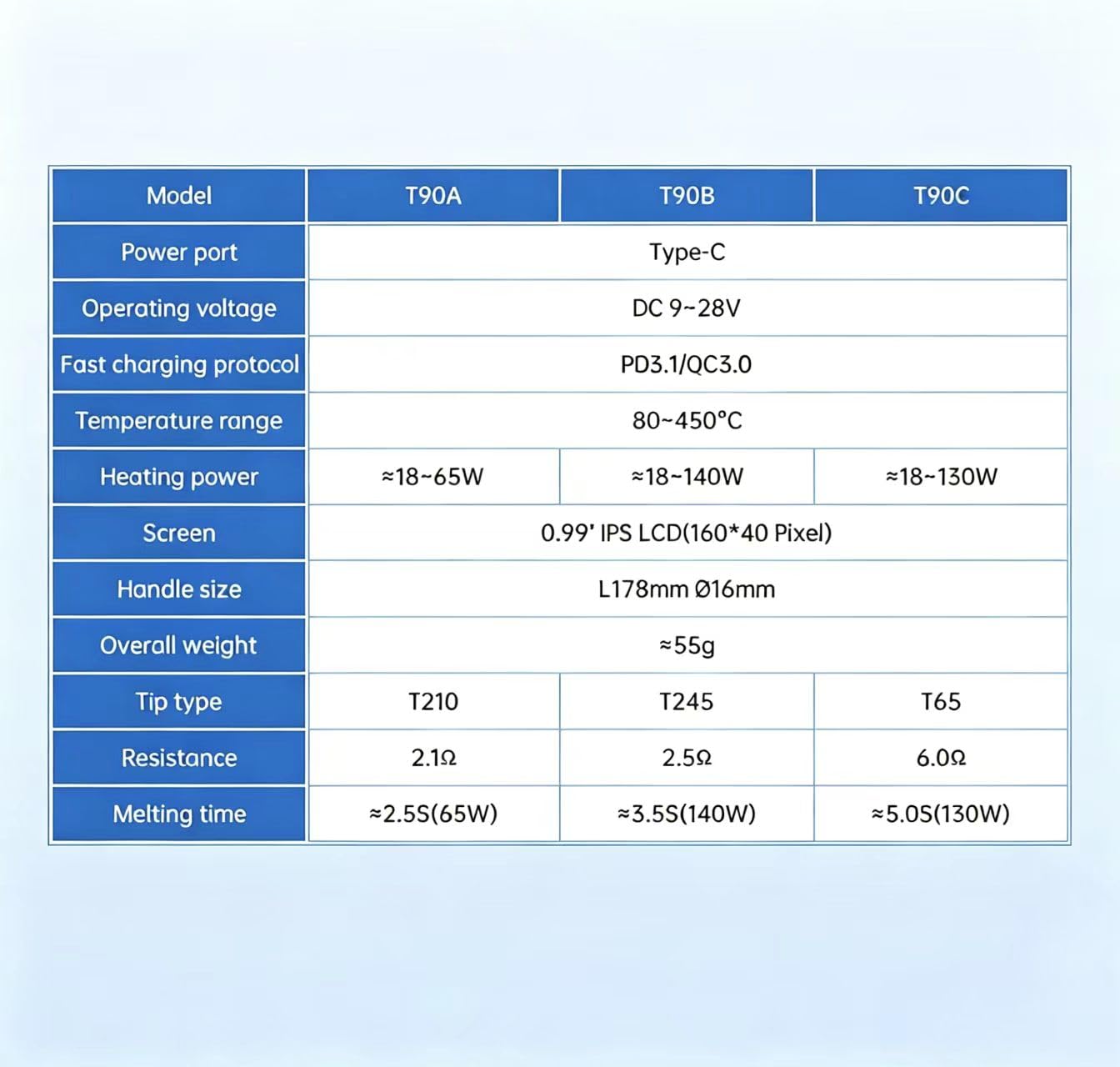 | Model | T90A | T90B | T90C |
|---|---|---|---|
| Power port | Type-C | | |
| Operating voltage | DC 9~28V | | |
| Fast charging protocol | PD3.1/QC3.0 | | |
| Temperature range | 80~450°C | | |
| Heating power | ≈18~65W | ≈18~140W | ≈18~130W |
| Screen | 0.99' IPS LCD(160*40 Pixel) | | |
| Handle size | L178mm Ø16mm | | |
| Overall weight | ≈55g | | |
| Tip type | T210 | T245 | T65 |
| Resistance | 2.1Ω | 2.5Ω | 6.0Ω |
| Melting time | ≈2.5S(65W) | ≈3.5S(140W) | ≈5.0S(130W) |